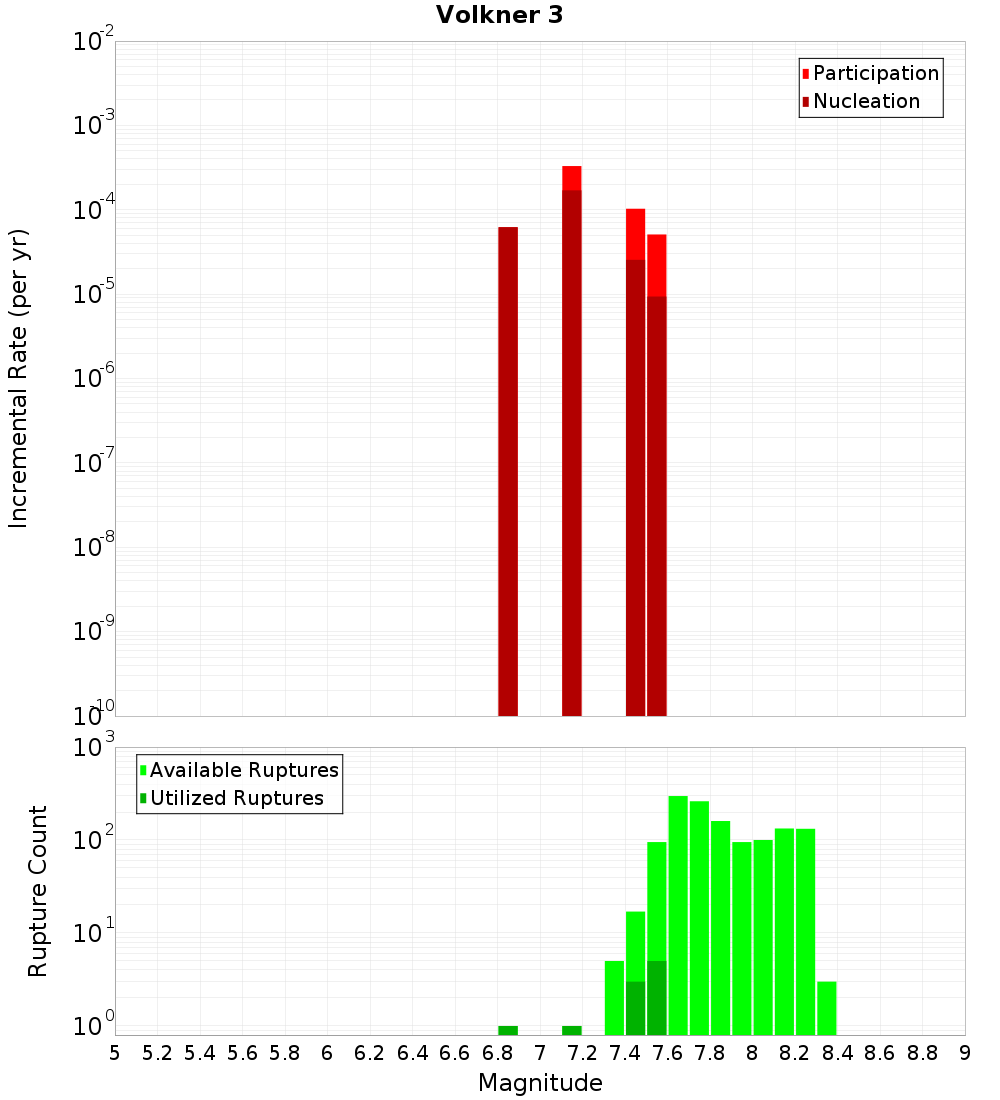 Volkner 3

Participation
Nucleation

Incremental Rate (per yr)

$10^{-2}$
$10^{-3}$
$10^{-4}$
$10^{-5}$
$10^{-6}$
$10^{-7}$
$10^{-8}$
$10^{-9}$
$10^{-10}$

Available Ruptures
Utilized Ruptures

Rupture Count

$10^{3}$
$10^{2}$
$10^{1}$
$10^{0}$

5 5.2 5.4 5.6 5.8 6 6.2 6.4 6.6 6.8 7 7.2 7.4 7.6 7.8 8 8.2 8.4 8.6 8.8 9

Magnitude